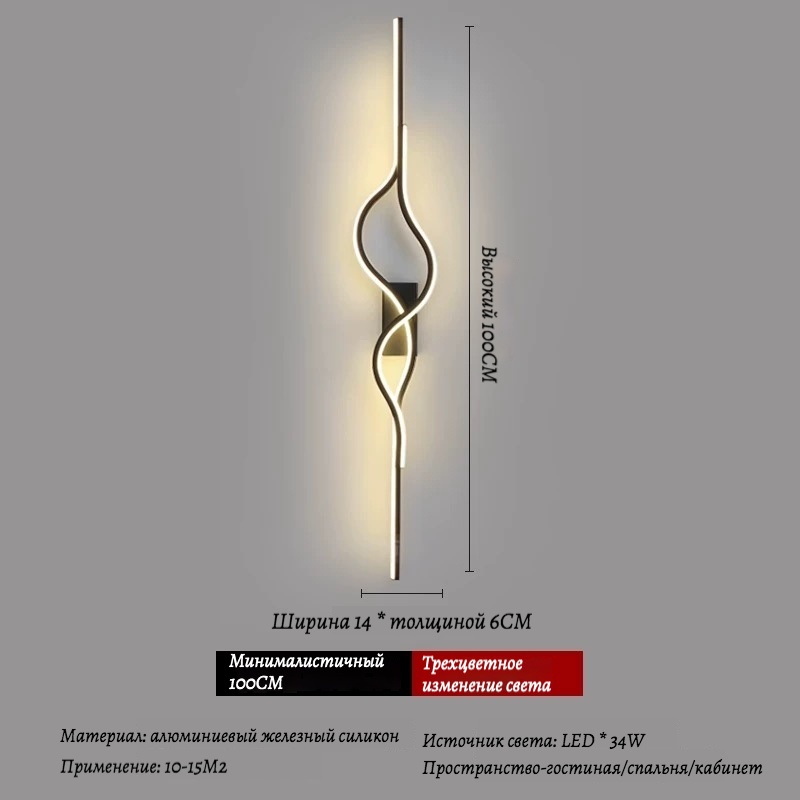 Высокий 100CM

Ширина 14 * толщиной 6CM

Минималистичный 100CM

Трехцветное изменение света

Материал: алюминиевый железный силикон

Применение: 10-15M2

Источник света: LED * 34W

Пространство-гостиная/спальня/кабинет